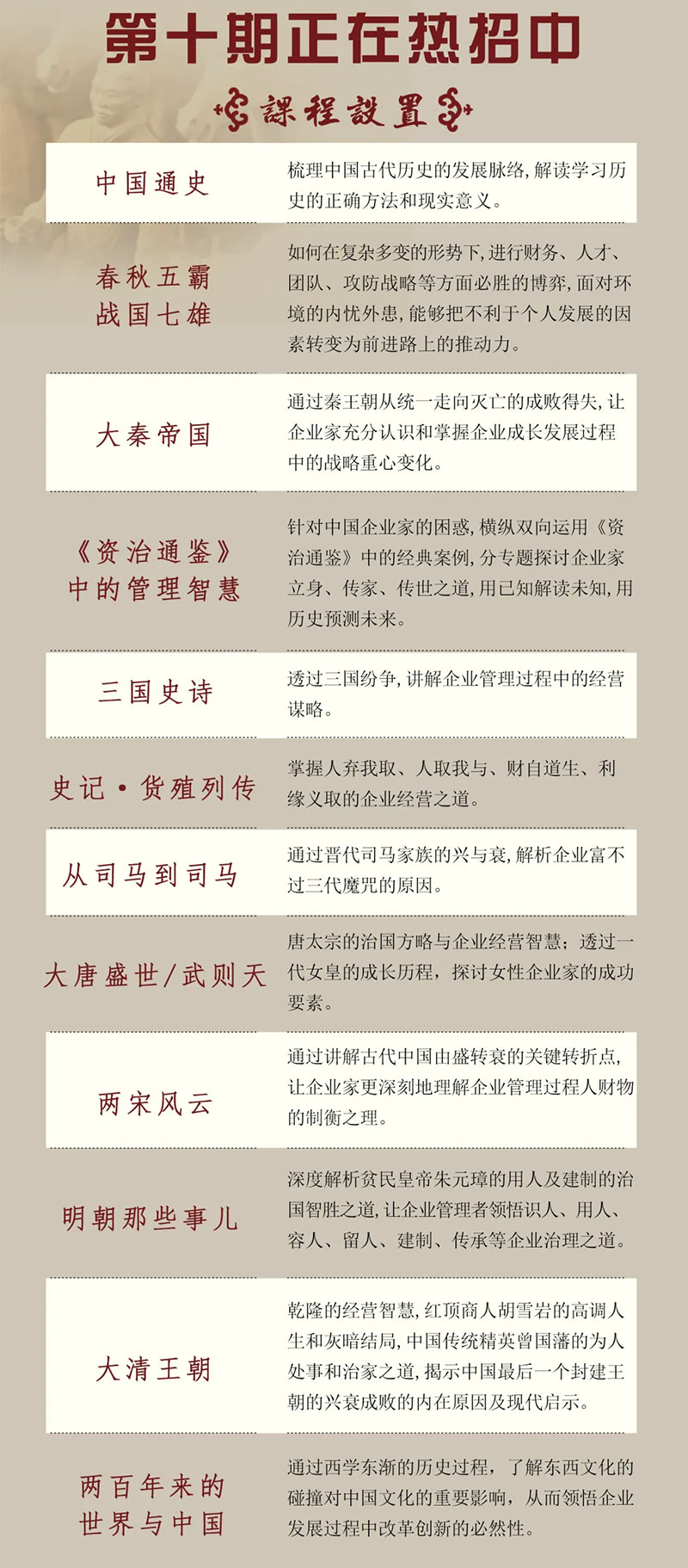 第十期正在热招中

課程設置

| | |
|---|---|
| 中国通史 | 梳理中国古代历史的发展脉络，解读学习历史的正确方法和现实意义。 |
| 春秋五霸 战国七雄 | 如何在复杂多变的形势下，进行财务、人才、团队、攻防战略等方面必胜的博弈，面对环境的内忧外患，能够把不利于个人发展的因素转变为前进路上的推动力。 |
| 大秦帝国 | 通过秦王朝从统一走向灭亡的成败得失，让企业家充分认识和掌握企业成长发展过程中的战略重心变化。 |
| 《资治通鉴》中的管理智慧 | 针对中国企业家的困惑，横纵双向运用《资治通鉴》中的经典案例，分专题探讨企业家立身、传家、传世之道，用已知解读未知，用历史预测未来。 |
| 三国史诗 | 透过三国纷争，讲解企业管理过程中的经营谋略。 |
| 史记·货殖列传 | 掌握人弃我取、人取我与、财自道生、利缘义取的企业经营之道。 |
| 从司马到司马 | 通过晋代司马家族的兴与衰，解析企业富不过三代魔咒的原因。 |
| 大唐盛世/武则天 | 唐太宗的治国方略与企业经营智慧；透过一代女皇的成长历程，探讨女性企业家的成功要素。 |
| 两宋风云 | 通过讲解古代中国由盛转衰的关键转折点，让企业家更深刻地理解企业管理过程人财物的制衡之理。 |
| 明朝那些事儿 | 深度解析贫民皇帝朱元璋的用人及建制的治国智胜之道，让企业管理者领悟识人、用人、容人、留人、建制、传承等企业治理之道。 |
| 大清王朝 | 乾隆的经营智慧，红顶商人胡雪岩的高调人生和灰暗结局，中国传统精英曾国藩的为人处事和治家之道，揭示中国最后一个封建王朝的兴衰成败的内在原因及现代启示。 |
| 两百年来的世界与中国 | 通过西学东渐的历史过程，了解东西文化的碰撞对中国文化的重要影响，从而领悟企业发展过程中改革创新的必然性。 |